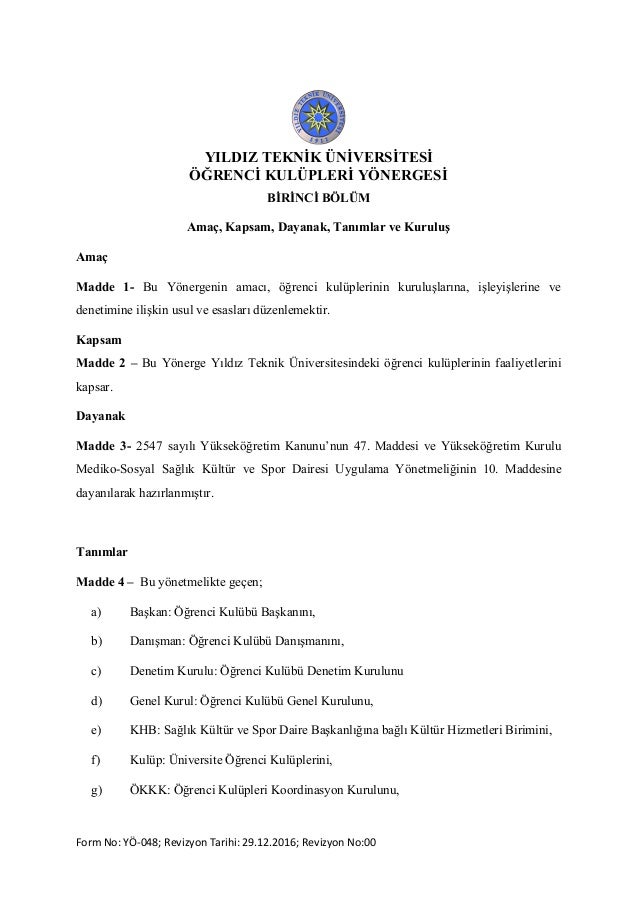 YILDIZ TEKNİK ÜNİVERSİTESİ
1911

YILDIZ TEKNİK ÜNİVERSİTESİ
ÖĞRENCİ KULÜPLERİ YÖNERGESİ
BİRİNCİ BÖLÜM

Amaç, Kapsam, Dayanak, Tanımlar ve Kuruluş

Amaç

Madde 1- Bu Yönergenin amacı, öğrenci kulüplerinin kuruluşlarına, işleyişlerine ve denetimine ilişkin usul ve esasları düzenlemektir.

Kapsam

Madde 2 – Bu Yönerge Yıldız Teknik Üniversitesindeki öğrenci kulüplerinin faaliyetlerini kapsar.

Dayanak

Madde 3- 2547 sayılı Yükseköğretim Kanunu'nun 47. Maddesi ve Yükseköğretim Kurulu Mediko-Sosyal Sağlık Kültür ve Spor Dairesi Uygulama Yönetmeliğinin 10. Maddesine dayanılarak hazırlanmıştır.

Tanımlar

Madde 4 – Bu yönetmelikte geçen;

a) Başkan: Öğrenci Kulübü Başkanını,

b) Danışman: Öğrenci Kulübü Danışmanını,

c) Denetim Kurulu: Öğrenci Kulübü Denetim Kurulunu

d) Genel Kurul: Öğrenci Kulübü Genel Kurulunu,

e) KHB: Sağlık Kültür ve Spor Daire Başkanlığına bağlı Kültür Hizmetleri Birimini,

f) Kulüp: Üniversite Öğrenci Kulüplerini,

g) ÖKKK: Öğrenci Kulüpleri Koordinasyon Kurulunu,

Form No: YÖ-048; Revizyon Tarihi: 29.12.2016; Revizyon No:00